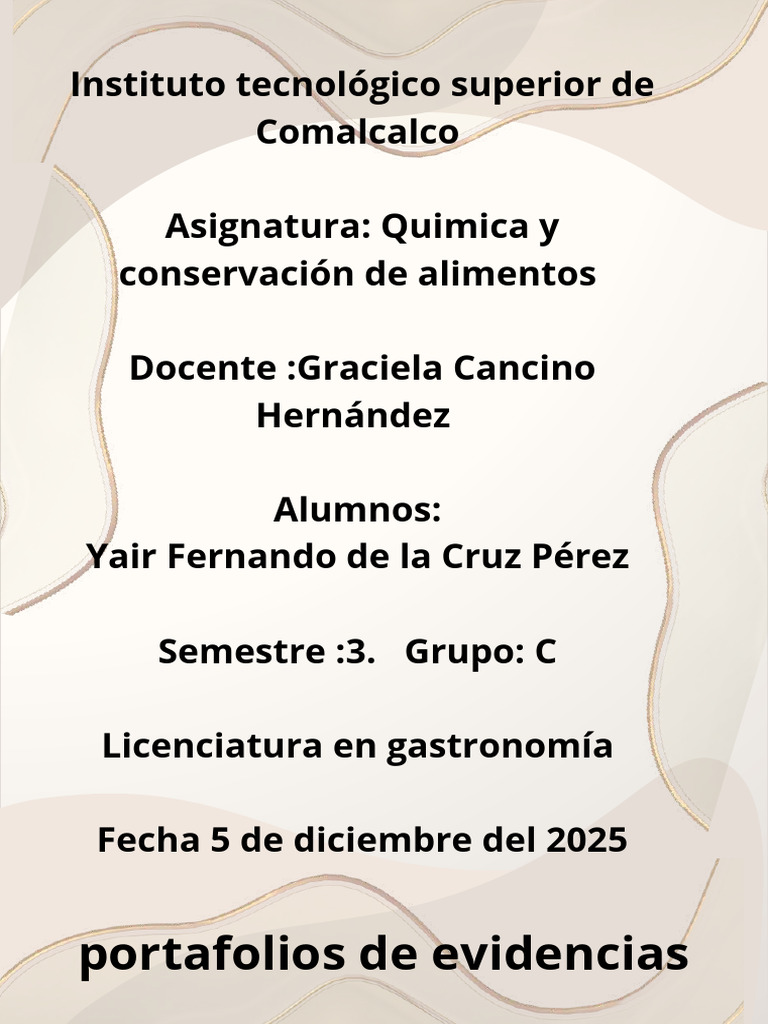 Instituto tecnológico superior de Comalcalco

Asignatura: Quimica y conservación de alimentos

Docente :Graciela Cancino Hernández

Alumnos:
Yair Fernando de la Cruz Pérez

Semestre :3. Grupo: C

Licenciatura en gastronomía

Fecha 5 de diciembre del 2025

portafolios de evidencias